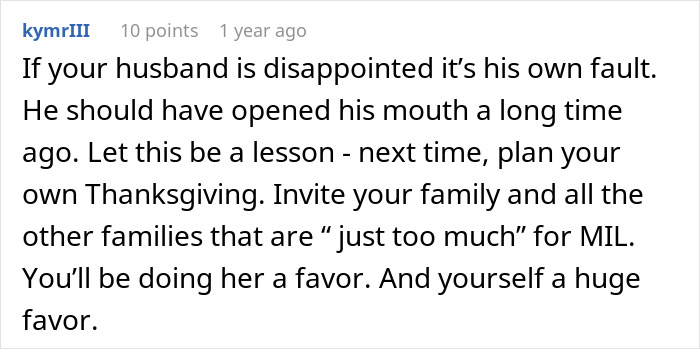 kymrIII 10 points 1 year ago

If your husband is disappointed it’s his own fault. He should have opened his mouth a long time ago. Let this be a lesson - next time, plan your own Thanksgiving. Invite your family and all the other families that are “ just too much” for MIL. You’ll be doing her a favor. And yourself a huge favor.